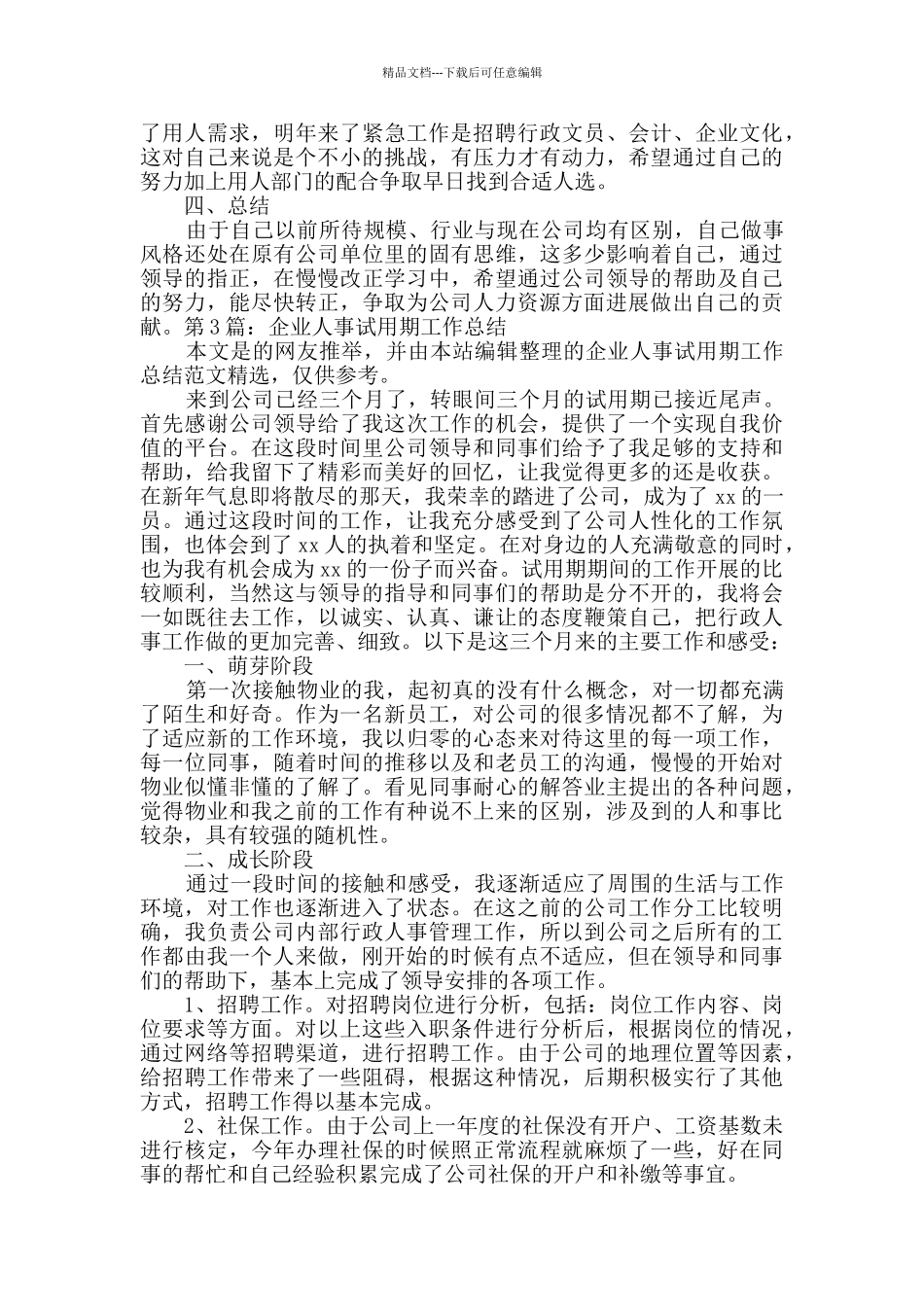 精品文档---下载后可任意编辑

了用人需求，明年来了紧急工作是招聘行政文员、会计、企业文化，这对自己来说是个不小的挑战，有压力才有动力，希望通过自己的努力加上用人部门的配合争取早日找到合适人选。

四、总结

由于自己以前所待规模、行业与现在公司均有区别，自己做事风格还处在原有公司单位里的固有思维，这多少影响着自己，通过领导的指正，在慢慢改正学习中，希望通过公司领导的帮助及自己的努力，能尽快转正，争取为公司人力资源方面进展做出自己的贡献。第3篇：企业人事试用期工作总结

本文是的网友推举，并由本站编辑整理的企业人事试用期工作总结范文精选，仅供参考。

来到公司已经三个月了，转眼间三个月的试用期已接近尾声。首先感谢公司领导给了我这次工作的机会，提供了一个实现自我价值的平台。在这段时间里公司领导和同事们给予了我足够的支持和帮助，给我留下了精彩而美好的回忆，让我觉得更多的还是收获。在新年气息即将散尽的那天，我荣幸的踏进了公司，成为了xx的一员。通过这段时间的工作，让我充分感受到了公司人性化的工作氛围，也体会到了xx人的执着和坚定。在对身边的人充满敬意的同时，也为我有机会成为xx的一份子而兴奋。试用期期间的工作开展的比较顺利，当然这与领导的指导和同事们的帮助是分不开的，我将会一如既往去工作，以诚实、认真、谦让的态度鞭策自己，把行政人事工作做的更加完善、细致。以下是这三个月来的主要工作和感受：

一、萌芽阶段

第一次接触物业的我，起初真的没有什么概念，对一切都充满了陌生和好奇。作为一名新员工，对公司的很多情况都不了解，为了适应新的工作环境，我以归零的心态来对待这里的每一项工作，每一位同事，随着时间的推移以及和老员工的沟通，慢慢的开始对物业似懂非懂的了解了。看见同事耐心的解答业主提出的各种问题，觉得物业和我之前的工作有种说不上来的区别，涉及到的人和事比较杂，具有较强的随机性。

二、成长阶段

通过一段时间的接触和感受，我逐渐适应了周围的生活与工作环境，对工作也逐渐进入了状态。在这之前的公司工作分工比较明确，我负责公司内部行政人事管理工作，所以到公司之后所有的工作都由我一个人来做，刚开始的时候有点不适应，但在领导和同事们的帮助下，基本上完成了领导安排的各项工作。

1、招聘工作。对招聘岗位进行分析，包括：岗位工作内容、岗位要求等方面。对以上这些入职条件进行分析后，根据岗位的情况，通过网络等招聘渠道，进行招聘工作。由于公司的地理位置等因素，给招聘工作带来了一些阻碍，根据这种情况，后期积极实行了其他方式，招聘工作得以基本完成。

2、社保工作。由于公司上一年度的社保没有开户、工资基数未进行核定，今年办理社保的时候照正常流程就麻烦了一些，好在同事的帮忙和自己经验积累完成了公司社保的开户和补缴等事宜。